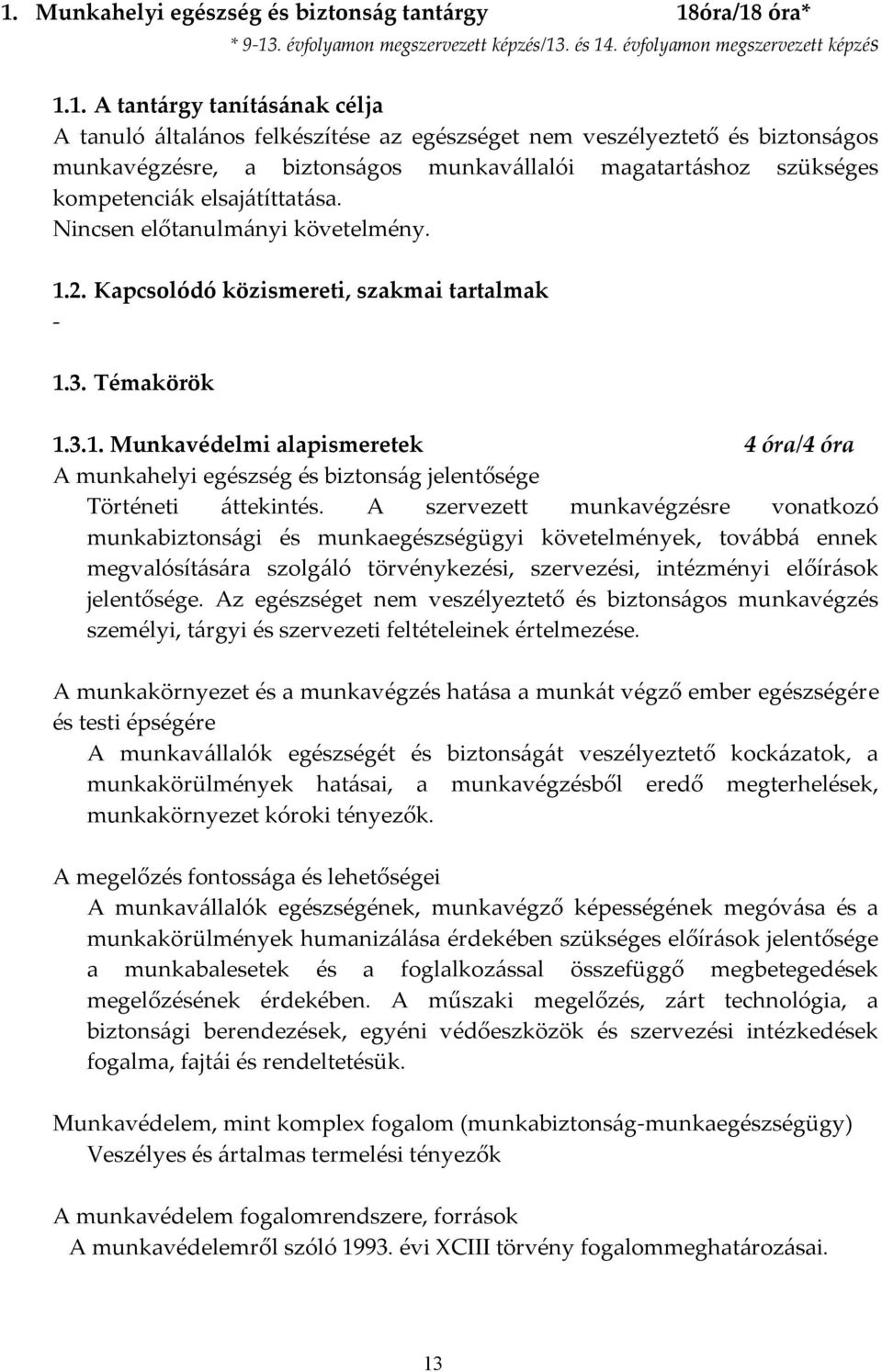 1. Munkahelyi egészség és biztonság tantárgy 18óra/18 óra*
* 9-13. évfolyamon megszervezett képzés/13. és 14. évfolyamon megszervezett képzés

1.1. A tantárgy tanításának célja
A tanuló általános felkészítése az egészséget nem veszélyeztető és biztonságos munkavégzésre, a biztonságos munkavállalói magatartáshoz szükséges kompetenciák elsajátíttatása.
Nincsen előtanulmányi követelmény.

1.2. Kapcsolódó közismereti, szakmai tartalmak
-

1.3. Témakörök

1.3.1. Munkavédelmi alapismeretek 4 óra/4 óra
A munkahelyi egészség és biztonság jelentősége
Történeti áttekintés. A szervezett munkavégzésre vonatkozó munkabiztonsági és munkaegészségügyi követelmények, továbbá ennek megvalósítására szolgáló törvénykezési, szervezési, intézményi előírások jelentősége. Az egészséget nem veszélyeztető és biztonságos munkavégzés személyi, tárgyi és szervezeti feltételeinek értelmezése.

A munkakörnyezet és a munkavégzés hatása a munkát végző ember egészségére és testi épségére
A munkavállalók egészségét és biztonságát veszélyeztető kockázatok, a munkakörülmények hatásai, a munkavégzésből eredő megterhelések, munkakörnyezet kóroki tényezők.

A megelőzés fontossága és lehetőségei
A munkavállalók egészségének, munkavégző képességének megóvása és a munkakörülmények humanizálása érdekében szükséges előírások jelentősége a munkabalesetek és a foglalkozással összefüggő megbetegedések megelőzésének érdekében. A műszaki megelőzés, zárt technológia, a biztonsági berendezések, egyéni védőeszközök és szervezési intézkedések fogalma, fajtái és rendeltetésük.

Munkavédelem, mint komplex fogalom (munkabiztonság-munkaegészségügy)
Veszélyes és ártalmas termelési tényezők

A munkavédelem fogalomrendszere, források
A munkavédelemről szóló 1993. évi XCIII törvény fogalommeghatározásai.

13